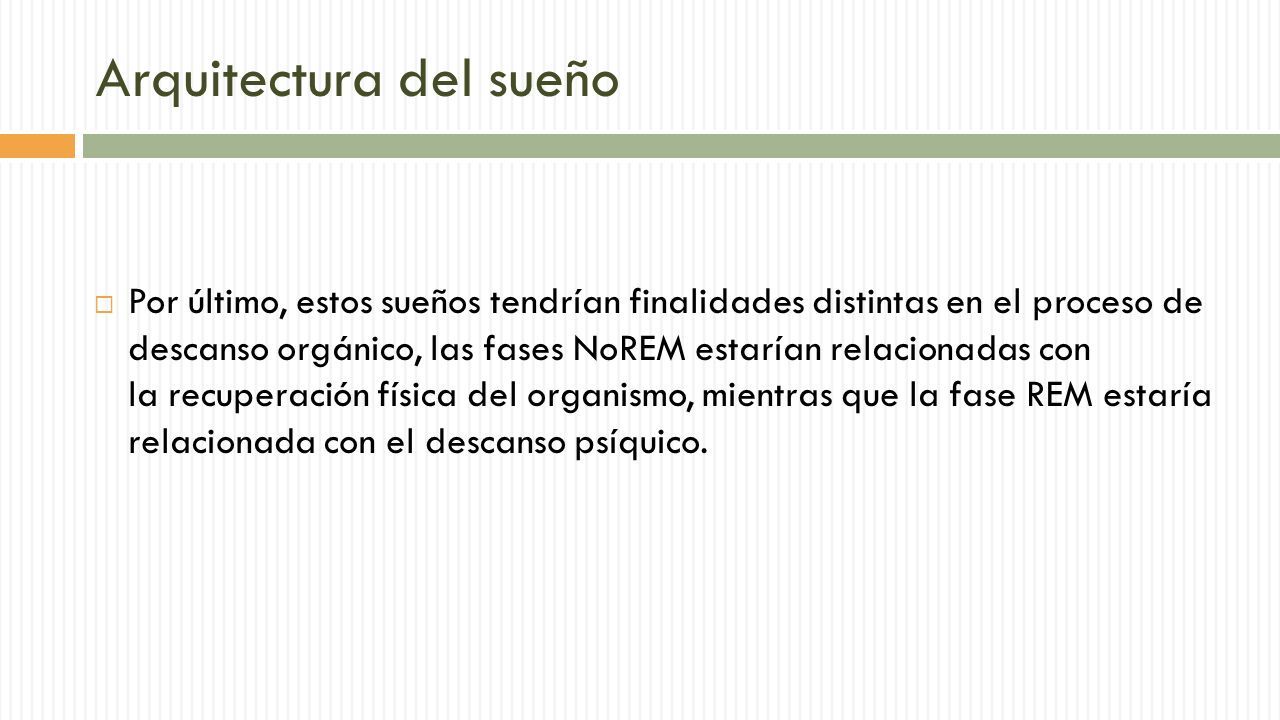 Arquitectura del sueño

Por último, estos sueños tendrían finalidades distintas en el proceso de descanso orgánico, las fases NoREM estarían relacionadas con la recuperación física del organismo, mientras que la fase REM estaría relacionada con el descanso psíquico.